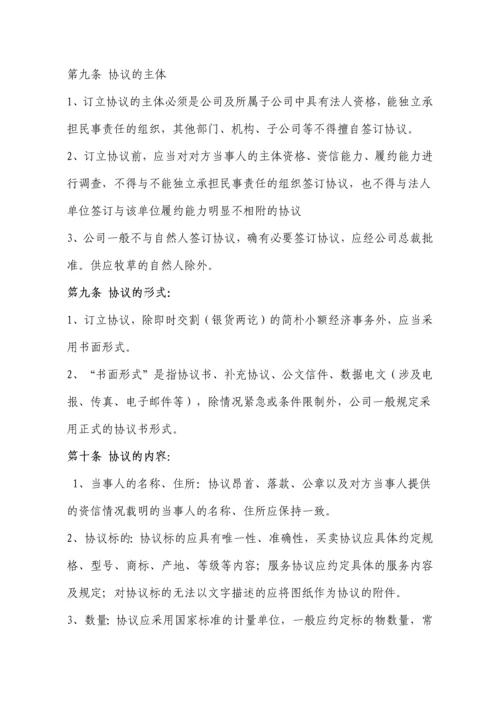 第九条 协议的主体

1、订立协议的主体必须是公司及所属子公司中具有法人资格，能独立承担民事责任的组织，其他部门、机构、子公司等不得擅自签订协议。

2、订立协议前，应当对对方当事人的主体资格、资信能力、履约能力进行调查，不得与不能独立承担民事责任的组织签订协议，也不得与法人单位签订与该单位履约能力明显不相附的协议

3、公司一般不与自然人签订协议，确有必要签订协议，应经公司总裁批准。供应牧草的自然人除外。

第九条 协议的形式:

1、订立协议，除即时交割（银货两讫）的简朴小额经济事务外，应当采用书面形式。

2、“书面形式”是指协议书、补充协议、公文信件、数据电文（涉及电报、传真、电子邮件等），除情况紧急或条件限制外，公司一般规定采用正式的协议书形式。

第十条 协议的内容:

1、当事人的名称、住所：协议昂首、落款、公章以及对方当事人提供的资信情况载明的当事人的名称、住所应保持一致。

2、协议标的：协议标的应具有唯一性、准确性，买卖协议应具体约定规格、型号、商标、产地、等级等内容；服务协议应约定具体的服务内容及规定；对协议标的无法以文字描述的应将图纸作为协议的附件。

3、数量：协议应采用国家标准的计量单位，一般应约定标的物数量，常